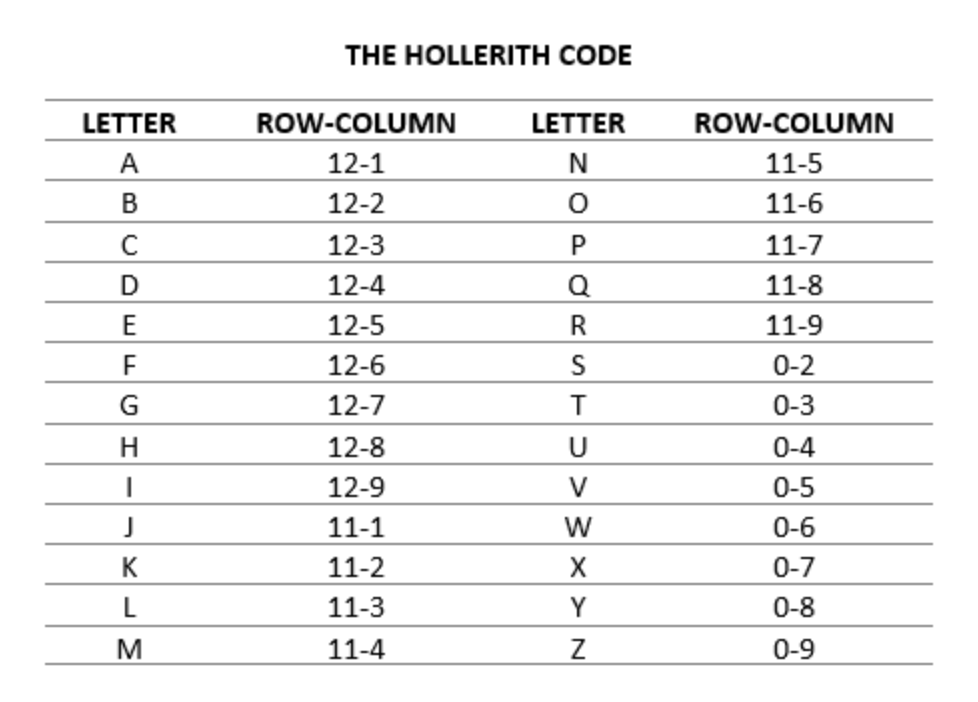 THE HOLLERITH CODE

| LETTER | ROW-COLUMN | LETTER | ROW-COLUMN |
|---|---|---|---|
| A | 12-1 | N | 11-5 |
| B | 12-2 | O | 11-6 |
| C | 12-3 | P | 11-7 |
| D | 12-4 | Q | 11-8 |
| E | 12-5 | R | 11-9 |
| F | 12-6 | S | 0-2 |
| G | 12-7 | T | 0-3 |
| H | 12-8 | U | 0-4 |
| I | 12-9 | V | 0-5 |
| J | 11-1 | W | 0-6 |
| K | 11-2 | X | 0-7 |
| L | 11-3 | Y | 0-8 |
| M | 11-4 | Z | 0-9 |